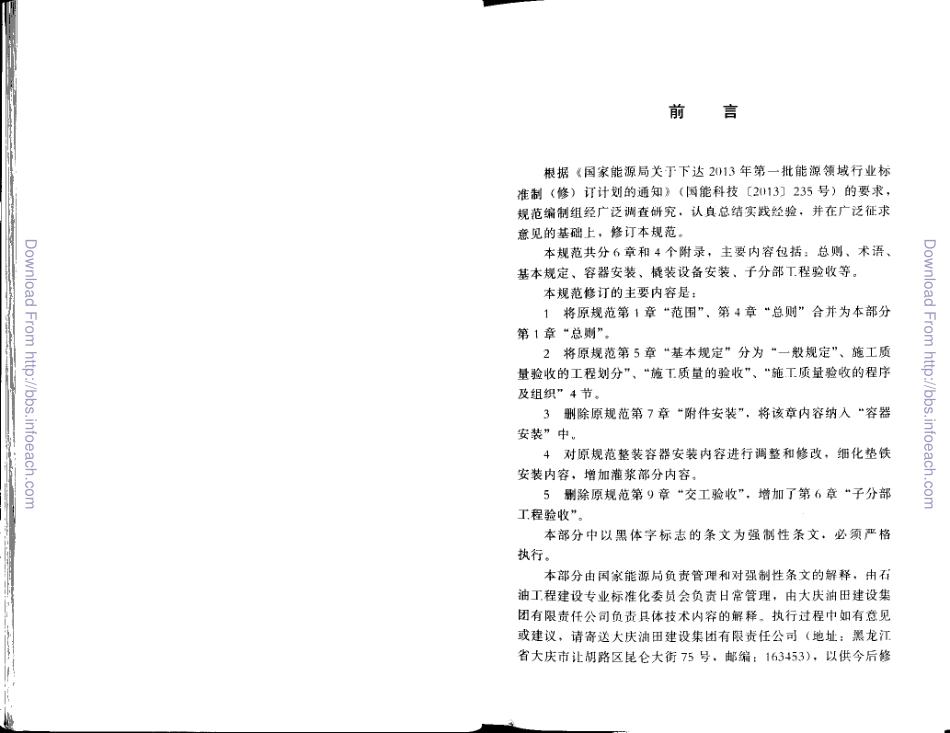 Download From http://bbs.infoeach.com

前　言

根据《国家能源局关于下达 2013 年第一批能源领域行业标准制（修）订计划的通知》（国能科技〔2013〕235 号）的要求，规范编制组经广泛调查研究，认真总结实践经验，并在广泛征求意见的基础上，修订本规范。

本规范共分 6 章和 4 个附录，主要内容包括：总则、术语、基本规定、容器安装、橇装设备安装、子分部工程验收等。

本规范修订的主要内容是：

1　将原规范第 1 章“范围”、第 4 章“总则”合并为本部分第 1 章“总则”。

2　将原规范第 5 章“基本规定”分为“一般规定”、施工质量验收的工程划分”、“施工质量的验收”、“施工质量验收的程序及组织”4 节。

3　删除原规范第 7 章“附件安装”，将该章内容纳入“容器安装”中。

4　对原规范整装容器安装内容进行调整和修改，细化垫铁安装内容，增加灌浆部分内容。

5　删除原规范第 9 章“交工验收”，增加了第 6 章“子分部工程验收”。

本部分中以黑体字标志的条文为强制性条文，必须严格执行。

本部分由国家能源局负责管理和对强制性条文的解释，由石油工程建设专业标准化委员会负责日常管理，由大庆油田建设集团有限责任公司负责具体技术内容的解释。执行过程中如有意见或建议，请寄送大庆油田建设集团有限责任公司（地址：黑龙江省大庆市让胡路区昆仑大街 75 号，邮编：163453），以供今后修

Download From http://bbs.infoeach.com